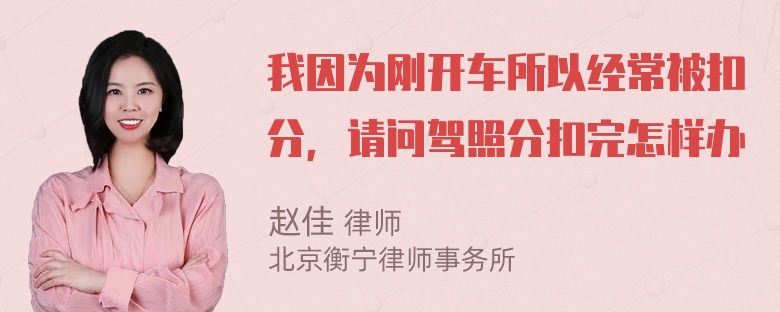 我因为刚开车所以经常被扣分，请问驾照分扣完怎样办

赵佳 律师
北京衡宁律师事务所